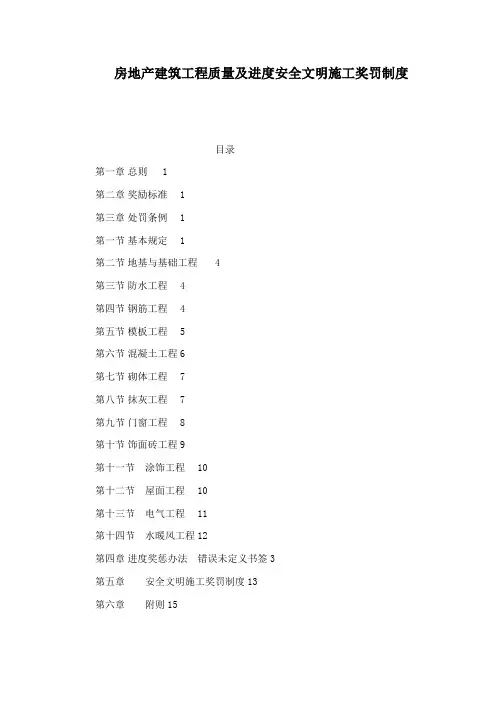 房地产建筑工程质量及进度安全文明施工奖罚制度

目录

第一章 总则 1

第二章 奖励标准 1

第三章 处罚条例 1

第一节 基本规定 1

第二节 地基与基础工程 4

第三节 防水工程 4

第四节 钢筋工程 4

第五节 模板工程 5

第六节 混凝土工程6

第七节 砌体工程 7

第八节 抹灰工程 7

第九节 门窗工程 8

第十节 饰面砖工程9

第十一节 涂饰工程 10

第十二节 屋面工程 10

第十三节 电气工程 11

第十四节 水暖风工程12

第四章 进度奖惩办法 错误未定义书签3

第五章 安全文明施工奖罚制度13

第六章 附则15